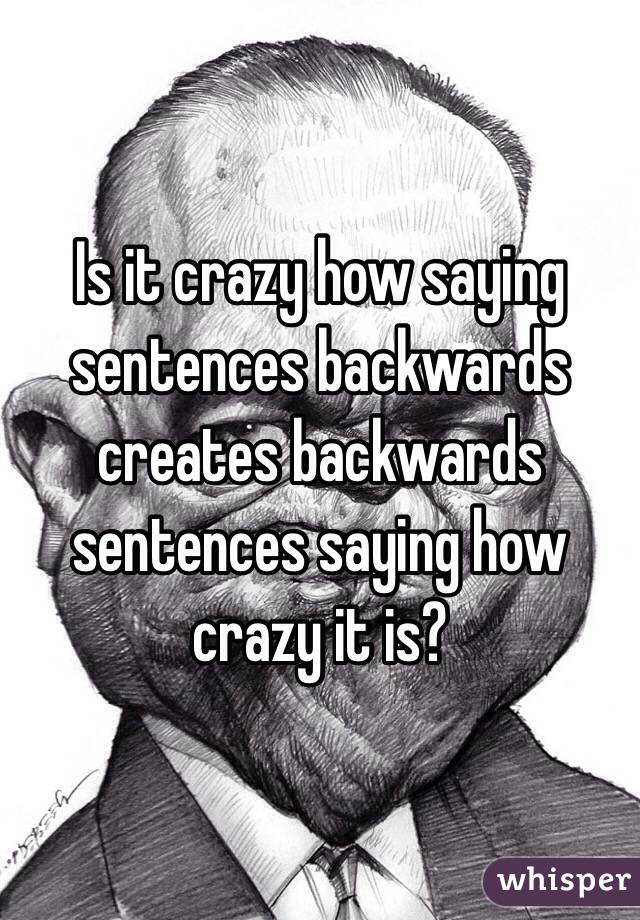 Is it crazy how saying sentences backwards creates backwards sentences saying how crazy it is?

whisper